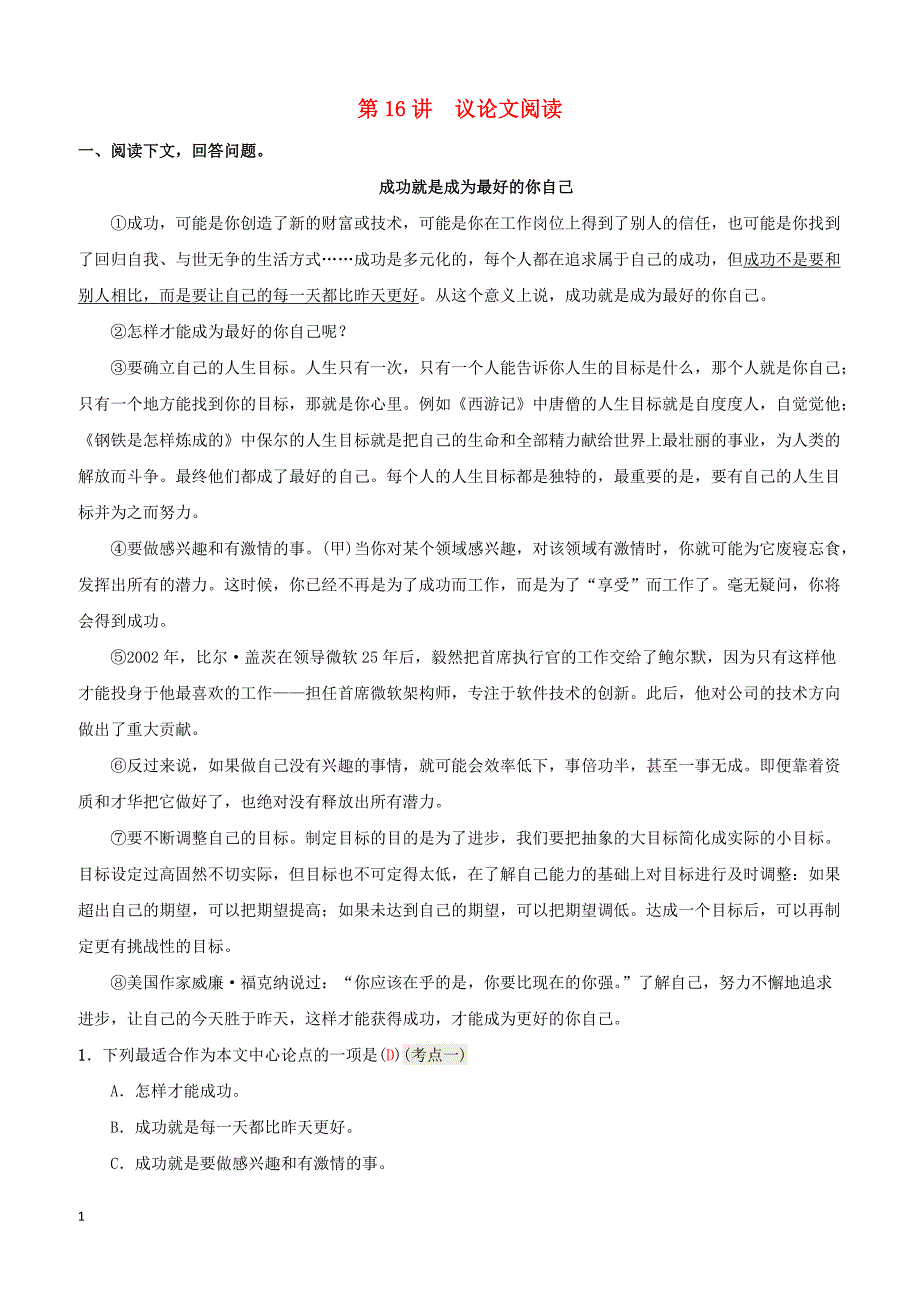 第 16 讲　议论文阅读

一、阅读下文，回答问题。

成功就是成为最好的你自己

①成功，可能是你创造了新的财富或技术，可能是你在工作岗位上得到了别人的信任，也可能是你找到了回归自我、与世无争的生活方式……成功是多元化的，每个人都在追求属于自己的成功，但成功不是要和别人相比，而是要让自己的每一天都比昨天更好。从这个意义上说，成功就是成为最好的你自己。

②怎样才能成为最好的你自己呢？

③要确立自己的人生目标。人生只有一次，只有一个人能告诉你人生的目标是什么，那个人就是你自己；只有一个地方能找到你的目标，那就是你心里。例如《西游记》中唐僧的人生目标就是自度度人，自觉觉他；《钢铁是怎样炼成的》中保尔的人生目标就是把自己的生命和全部精力献给世界上最壮丽的事业，为人类的解放而斗争。最终他们都成了最好的自己。每个人的人生目标都是独特的，最重要的是，要有自己的人生目标并为之而努力。

④要做感兴趣和有激情的事。(甲)当你对某个领域感兴趣，对该领域有激情时，你就可能为它废寝忘食，发挥出所有的潜力。这时候，你已经不再是为了成功而工作，而是为了“享受”而工作了。毫无疑问，你将会得到成功。

⑤2002 年，比尔·盖茨在领导微软 25 年后，毅然把首席执行官的工作交给了鲍尔默，因为只有这样他才能投身于他最喜欢的工作——担任首席微软架构师，专注于软件技术的创新。此后，他对公司的技术方向做出了重大贡献。

⑥反过来说，如果做自己没有兴趣的事情，就可能会效率低下，事倍功半，甚至一事无成。即便靠着资质和才华把它做好了，也绝对没有释放出所有潜力。

⑦要不断调整自己的目标。制定目标的目的是为了进步，我们要把抽象的大目标简化成实际的小目标。目标设定过高固然不切实际，但目标也不可定得太低，在了解自己能力的基础上对目标进行及时调整：如果超出自己的期望，可以把期望提高；如果未达到自己的期望，可以把期望调低。达成一个目标后，可以再制定更有挑战性的目标。

⑧美国作家威廉·福克纳说过：“你应该在乎的是，你要比现在的你强。”了解自己，努力不懈地追求进步，让自己的今天胜于昨天，这样才能获得成功，才能成为更好的你自己。

1．下列最适合作为本文中心论点的一项是(D)(考点一)

A．怎样才能成功。

B．成功就是每一天都比昨天更好。

C．成功就是要做感兴趣和有激情的事。

1